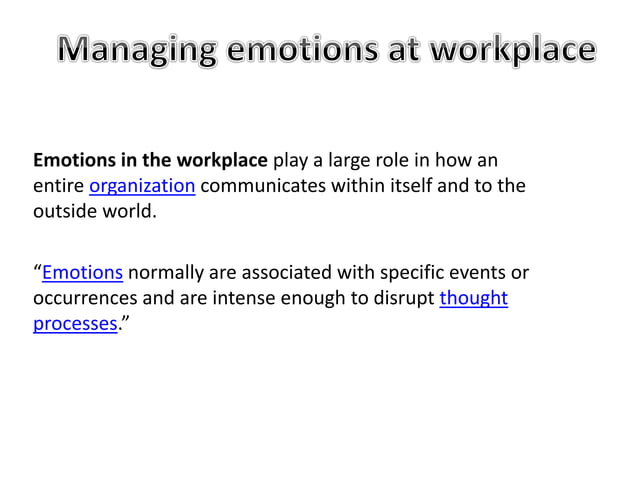 Managing emotions at workplace

Emotions in the workplace play a large role in how an entire organization communicates within itself and to the outside world.

“Emotions normally are associated with specific events or occurrences and are intense enough to disrupt thought processes.”